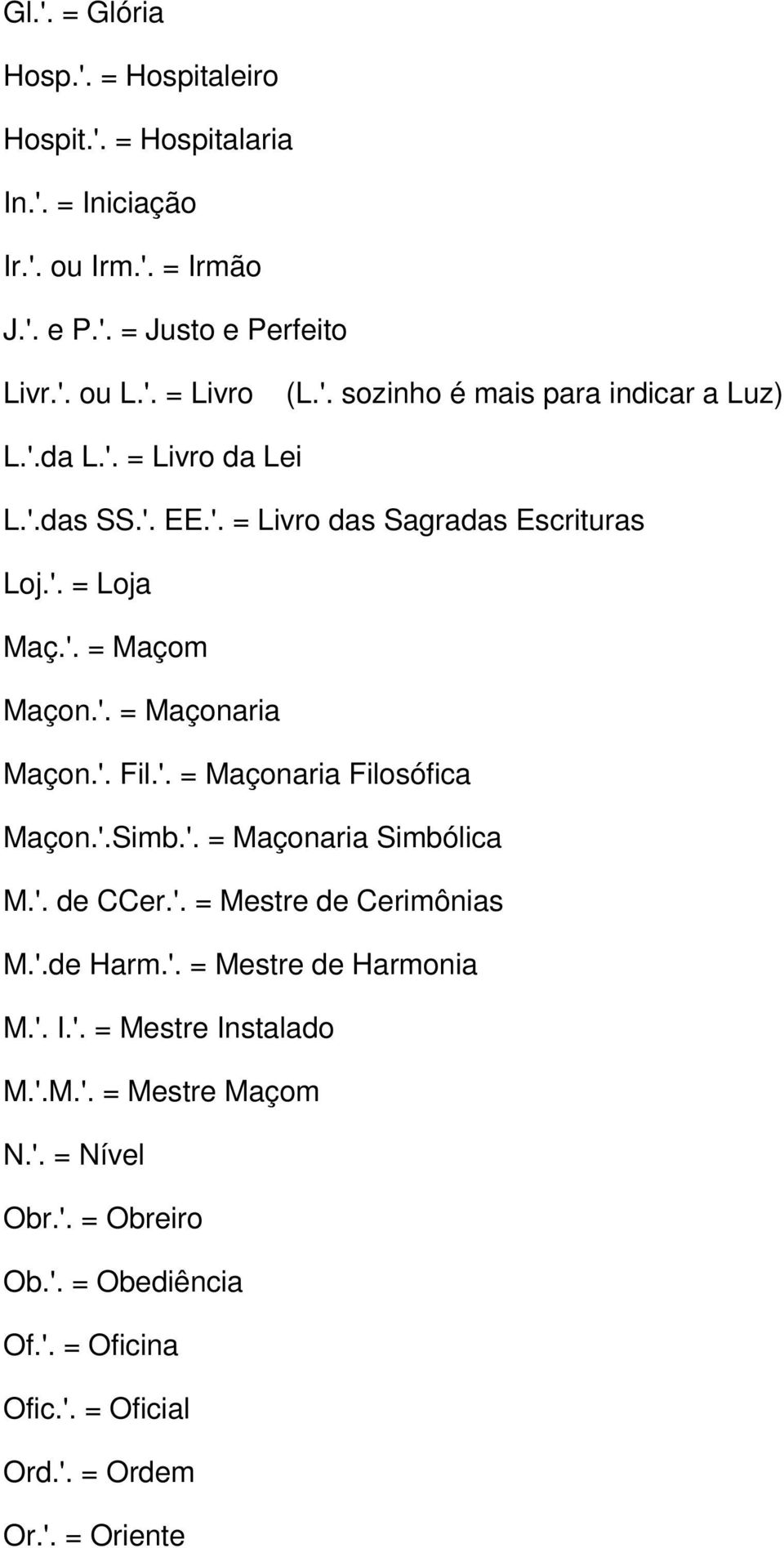 Gl.'. = Glória

Hosp.'. = Hospitaleiro

Hospit.'. = Hospitalaria

In.'. = Iniciação

Ir.'. ou Irm.'. = Irmão

J.'. e P.'. = Justo e Perfeito

Livr.'. ou L.'. = Livro (L.'. sozinho é mais para indicar a Luz)

L.'.da L.'. = Livro da Lei

L.'.das SS.'. EE.'. = Livro das Sagradas Escrituras

Loj.'. = Loja

Maç.'. = Maçom

Maçon.'. = Maçonaria

Maçon.'. Fil.'. = Maçonaria Filosófica

Maçon.'.Simb.'. = Maçonaria Simbólica

M.'. de CCer.'. = Mestre de Cerimônias

M.'.de Harm.'. = Mestre de Harmonia

M.'. I.'. = Mestre Instalado

M.'.M.'. = Mestre Maçom

N.'. = Nível

Obr.'. = Obreiro

Ob.'. = Obediência

Of.'. = Oficina

Ofic.'. = Oficial

Ord.'. = Ordem

Or.'. = Oriente